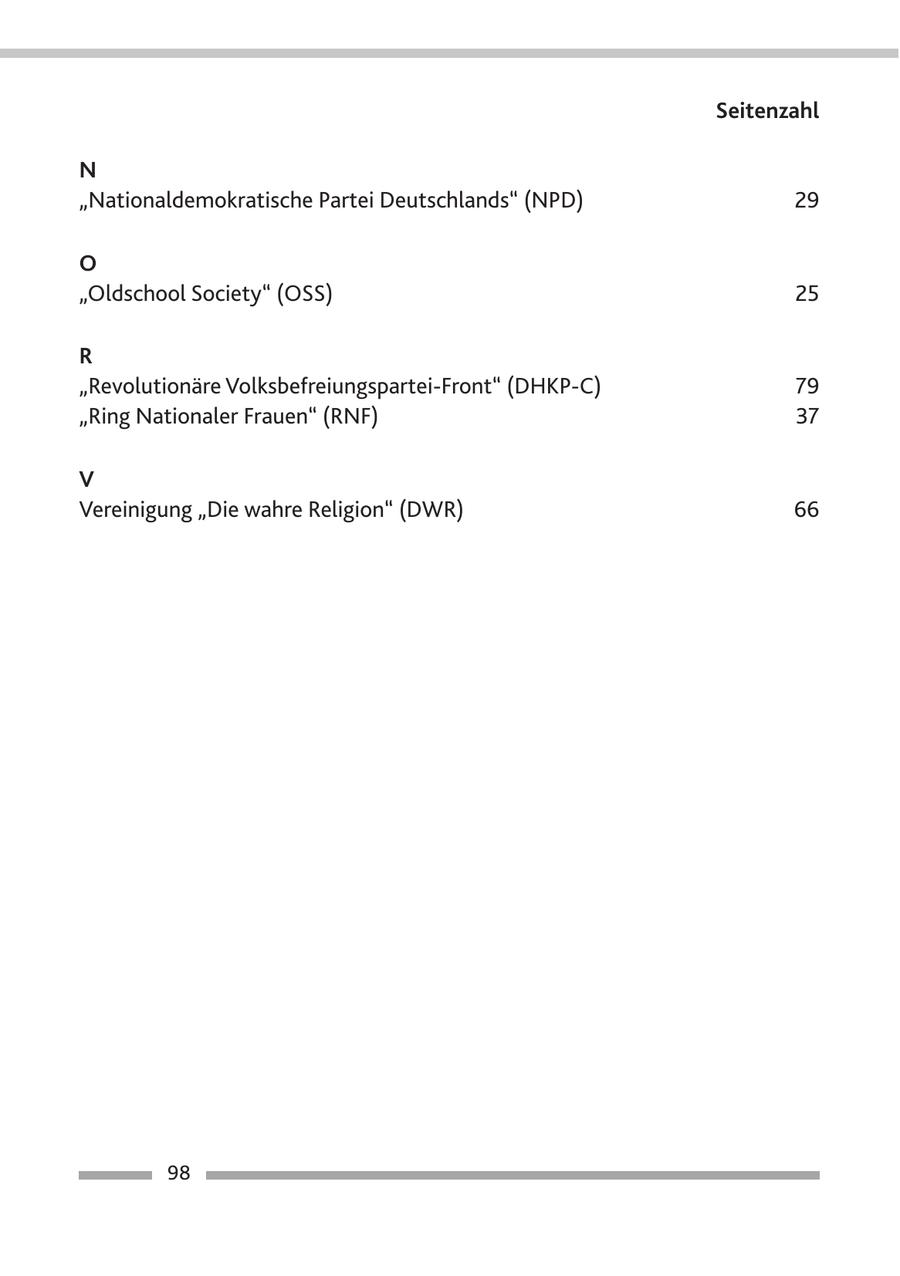 Seitenzahl

N
„Nationaldemokratische Partei Deutschlands“ (NPD) 29

O
„Oldschool Society“ (OSS) 25

R
„Revolutionäre Volksbefreiungspartei-Front“ (DHKP-C) 79
„Ring Nationaler Frauen“ (RNF) 37

V
Vereinigung „Die wahre Religion“ (DWR) 66

98